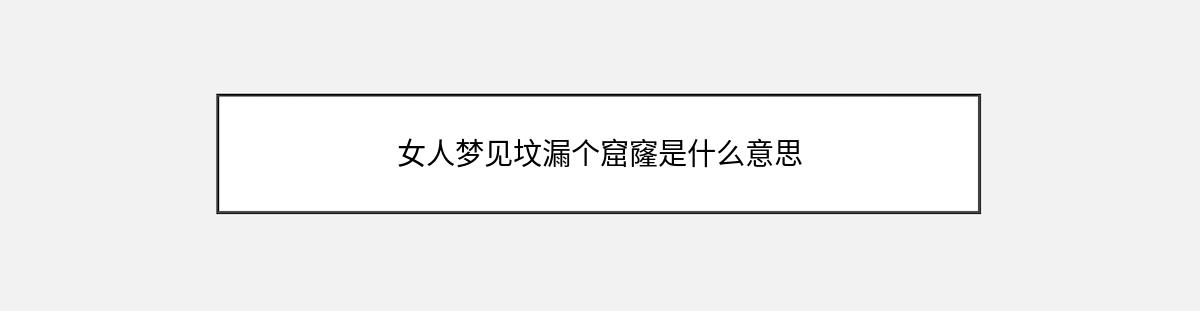 女人梦见坟漏个窟窿是什么意思